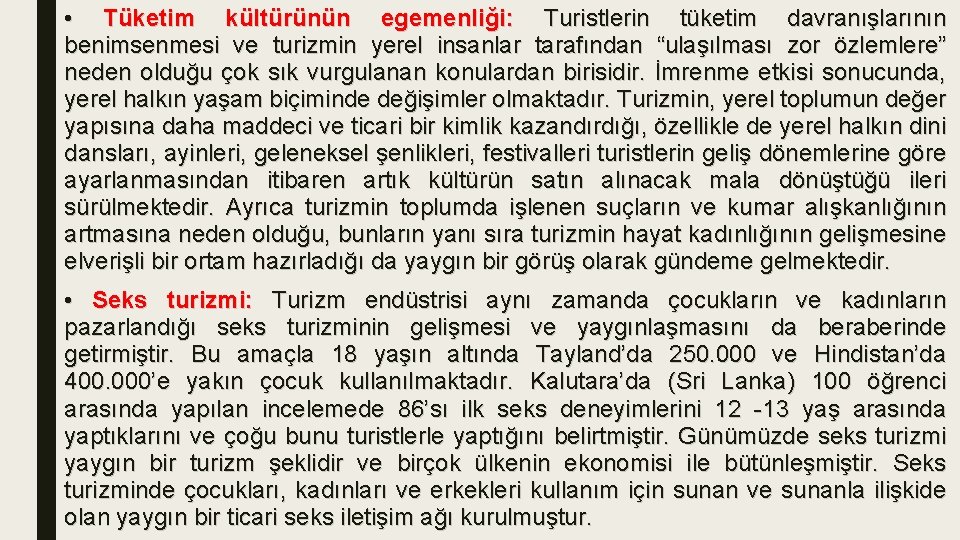 • Tüketim kültürünün egemenliği: Turistlerin tüketim davranışlarının benimsenmesi ve turizmin yerel insanlar tarafından “ulaşılması zor özlemlere” neden olduğu çok sık vurgulanan konulardan birisidir. İmrenme etkisi sonucunda, yerel halkın yaşam biçiminde değişimler olmaktadır. Turizmin, yerel toplumun değer yapısına daha maddeci ve ticari bir kimlik kazandırdığı, özellikle de yerel halkın dini dansları, ayinleri, geleneksel şenlikleri, festivalleri turistlerin geliş dönemlerine göre ayarlanmasından itibaren artık kültürün satın alınacak mala dönüştüğü ileri sürülmektedir. Ayrıca turizmin toplumda işlenen suçların ve kumar alışkanlığının artmasına neden olduğu, bunların yanı sıra turizmin hayat kadınlığının gelişmesine elverişli bir ortam hazırladığı da yaygın bir görüş olarak gündeme gelmektedir.

• Seks turizmi: Turizm endüstrisi aynı zamanda çocukların ve kadınların pazarlandığı seks turizminin gelişmesi ve yaygınlaşmasını da beraberinde getirmiştir. Bu amaçla 18 yaşın altında Tayland’da 250.000 ve Hindistan’da 400.000’e yakın çocuk kullanılmaktadır. Kalutara’da (Sri Lanka) 100 öğrenci arasında yapılan incelemede 86’sı ilk seks deneyimlerini 12 -13 yaş arasında yaptıklarını ve çoğu bunu turistlerle yaptığını belirtmiştir. Günümüzde seks turizmi yaygın bir turizm şeklidir ve birçok ülkenin ekonomisi ile bütünleşmiştir. Seks turizminde çocukları, kadınları ve erkekleri kullanım için sunan ve sunanla ilişkide olan yaygın bir ticari seks iletişim ağı kurulmuştur.